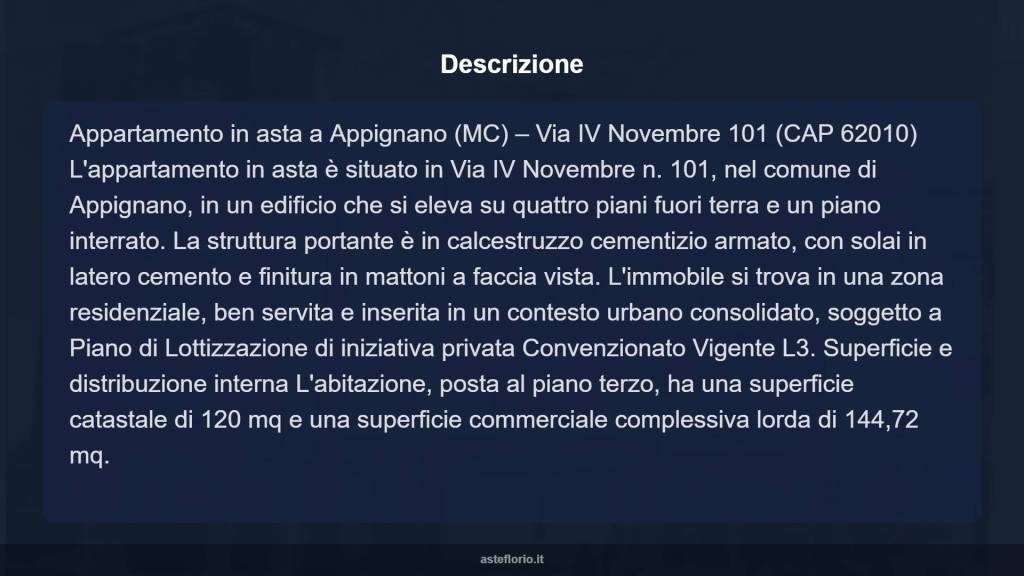 Descrizione

Appartamento in asta a Appignano (MC) – Via IV Novembre 101 (CAP 62010) L'appartamento in asta è situato in Via IV Novembre n. 101, nel comune di Appignano, in un edificio che si eleva su quattro piani fuori terra e un piano interrato. La struttura portante è in calcestruzzo cementizio armato, con solai in latero cemento e finitura in mattoni a faccia vista. L'immobile si trova in una zona residenziale, ben servita e inserita in un contesto urbano consolidato, soggetto a Piano di Lottizzazione di iniziativa privata Convenzionato Vigente L3. Superficie e distribuzione interna L'abitazione, posta al piano terzo, ha una superficie catastale di 120 mq e una superficie commerciale complessiva lorda di 144,72 mq.

asteflorio.it